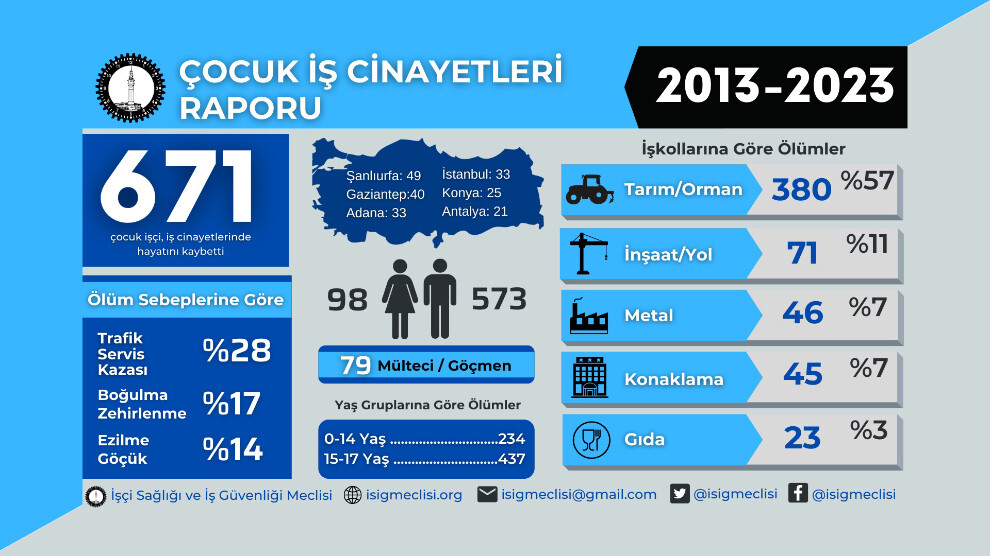 ÇOCUK İŞ CİNAYETLERİ RAPORU

2013-2023

671
çocuk işçi, iş cinayetlerinde hayatını kaybetti

Ölüm Sebeplerine Göre

Trafik Servis Kazası %28

Boğulma Zehirlenme %17

Ezilme Göçük %14

Şanlıurfa: 49
Gaziantep:40
Adana: 33
İstanbul: 33
Konya: 25
Antalya: 21

98 573

79 Mülteci / Göçmen

Yaş Gruplarına Göre Ölümler

0-14 Yaş ..............................234
15-17 Yaş ..............................437

İşkollarına Göre Ölümler

Tarım/Orman 380 %57

İnşaat/Yol 71 %11

Metal 46 %7

Konaklama 45 %7

Gıda 23 %3

İşçi Sağlığı ve İş Güvenliği Meclisi isigmeclisi.org isigmeclisi@gmail.com @isigmeclisi @isigmeclisi